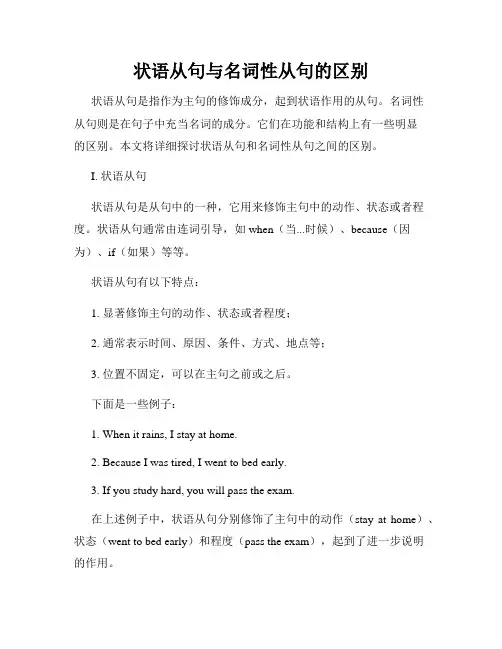 状语从句与名词性从句的区别

状语从句是指作为主句的修饰成分，起到状语作用的从句。名词性从句则是在句子中充当名词的成分。它们在功能和结构上有一些明显的区别。本文将详细探讨状语从句和名词性从句之间的区别。

I. 状语从句

状语从句是从句中的一种，它用来修饰主句中的动作、状态或者程度。状语从句通常由连词引导，如 when（当...时候）、because（因为）、if（如果）等等。

状语从句有以下特点：

1. 显著修饰主句的动作、状态或者程度；

2. 通常表示时间、原因、条件、方式、地点等；

3. 位置不固定，可以在主句之前或之后。

下面是一些例子：

1. When it rains, I stay at home.

2. Because I was tired, I went to bed early.

3. If you study hard, you will pass the exam.

在上述例子中，状语从句分别修饰了主句中的动作（stay at home）、状态（went to bed early）和程度（pass the exam），起到了进一步说明的作用。